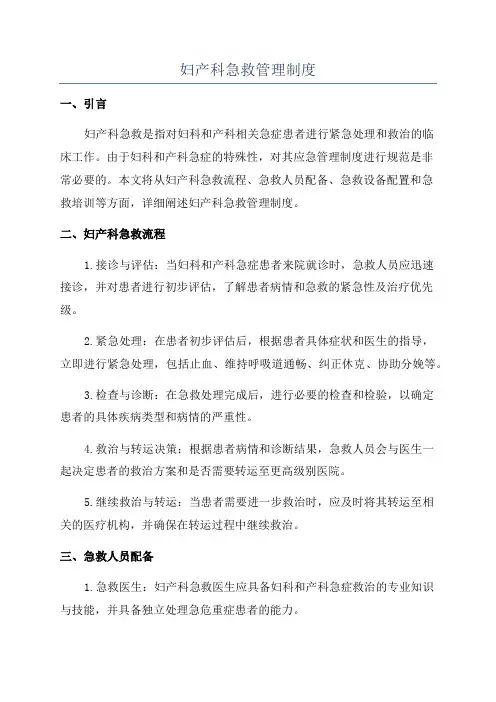 妇产科急救管理制度

一、引言

妇产科急救是指对妇科和产科相关急症患者进行紧急处理和救治的临床工作。由于妇科和产科急症的特殊性，对其应急管理制度进行规范是非常必要的。本文将从妇产科急救流程、急救人员配备、急救设备配置和急救培训等方面，详细阐述妇产科急救管理制度。

二、妇产科急救流程

1.接诊与评估：当妇科和产科急症患者来院就诊时，急救人员应迅速接诊，并对患者进行初步评估，了解患者病情和急救的紧急性及治疗优先级。

2.紧急处理：在患者初步评估后，根据患者具体症状和医生的指导，立即进行紧急处理，包括止血、维持呼吸道通畅、纠正休克、协助分娩等。

3.检查与诊断：在急救处理完成后，进行必要的检查和检验，以确定患者的具体疾病类型和病情的严重性。

4.救治与转运决策：根据患者病情和诊断结果，急救人员会与医生一起决定患者的救治方案和是否需要转运至更高级别医院。

5.继续救治与转运：当患者需要进一步救治时，应及时将其转运至相关的医疗机构，并确保在转运过程中继续救治。

三、急救人员配备

1.急救医生：妇产科急救医生应具备妇科和产科急症救治的专业知识与技能，并具备独立处理急危重症患者的能力。